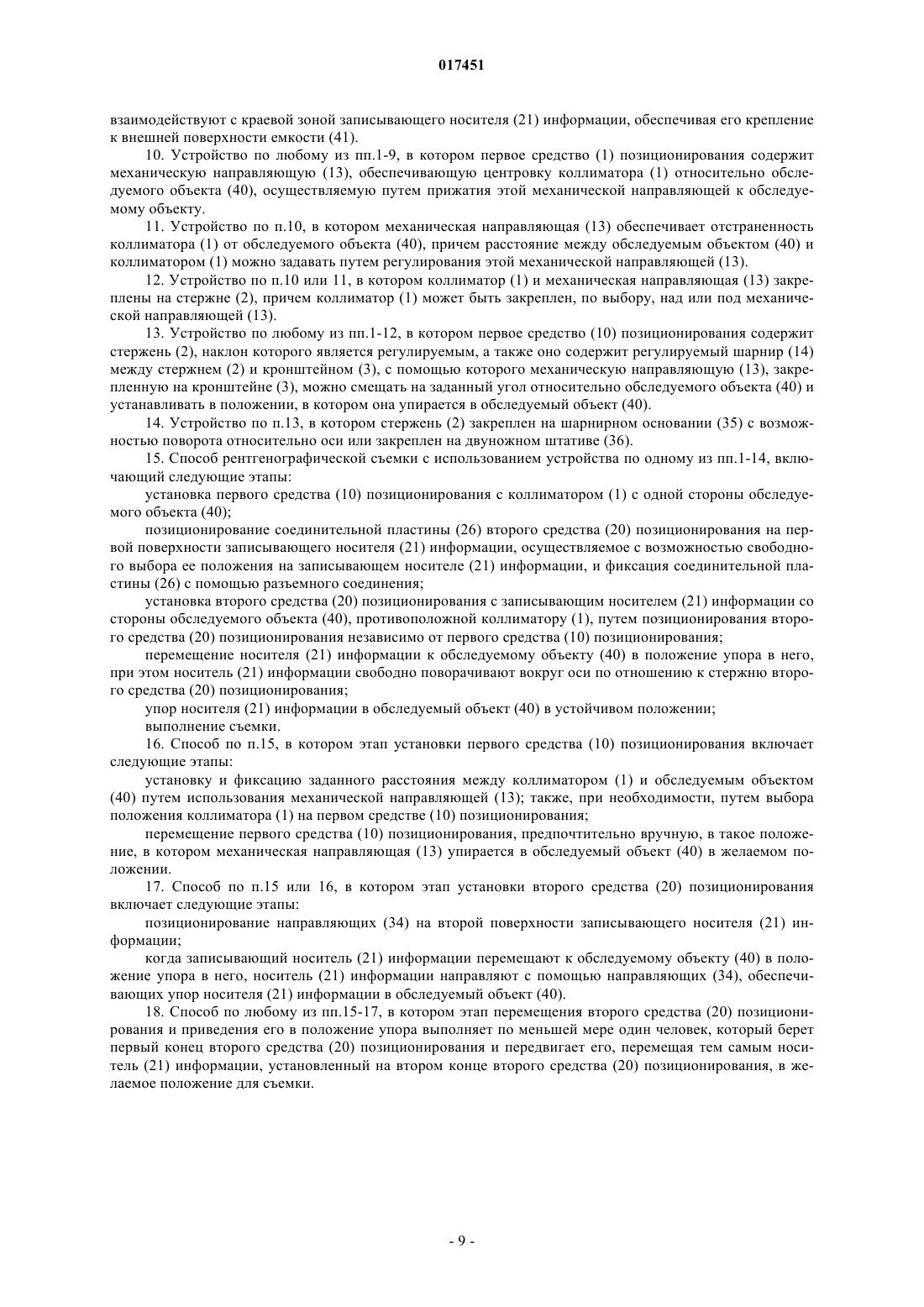 017451

взаимодействуют с краевой зоной записывающего носителя (21) информации, обеспечивая его крепление к внешней поверхности емкости (41).

10. Устройство по любому из пп.1-9, в котором первое средство (1) позиционирования содержит механическую направляющую (13), обеспечивающую центровку коллиматора (1) относительно обследуемого объекта (40), осуществляемую путем прижатия этой механической направляющей к обследуемому объекту.

11. Устройство по п.10, в котором механическая направляющая (13) обеспечивает отстраненность коллиматора (1) от обследуемого объекта (40), причем расстояние между обследуемым объектом (40) и коллиматором (1) можно задавать путем регулирования этой механической направляющей (13).

12. Устройство по п.10 или 11, в котором коллиматор (1) и механическая направляющая (13) закреплены на стержне (2), причем коллиматор (1) может быть закреплен, по выбору, над или под механической направляющей (13).

13. Устройство по любому из пп.1-12, в котором первое средство (10) позиционирования содержит стержень (2), наклон которого является регулируемым, а также оно содержит регулируемый шарнир (14) между стержнем (2) и кронштейном (3), с помощью которого механическую направляющую (13), закрепленную на кронштейне (3), можно смещать на заданный угол относительно обследуемого объекта (40) и устанавливать в положении, в котором она упирается в обследуемый объект (40).

14. Устройство по п.13, в котором стержень (2) закреплен на шарнирном основании (35) с возможностью поворота относительно оси или закреплен на двуножном штативе (36).

15. Способ рентгенографической съемки с использованием устройства по одному из пп.1-14, включающий следующие этапы:

установка первого средства (10) позиционирования с коллиматором (1) с одной стороны обследуемого объекта (40);

позиционирование соединительной пластины (26) второго средства (20) позиционирования на первой поверхности записывающего носителя (21) информации, осуществляемое с возможностью свободного выбора ее положения на записывающем носителе (21) информации, и фиксация соединительной пластины (26) с помощью разъемного соединения;

установка второго средства (20) позиционирования с записывающим носителем (21) информации со стороны обследуемого объекта (40), противоположной коллиматору (1), путем позиционирования второго средства (20) позиционирования независимо от первого средства (10) позиционирования;

перемещение носителя (21) информации к обследуемому объекту (40) в положение упора в него, при этом носитель (21) информации свободно поворачивают вокруг оси по отношению к стержню второго средства (20) позиционирования;

упор носителя (21) информации в обследуемый объект (40) в устойчивом положении;

выполнение съемки.

16. Способ по п.15, в котором этап установки первого средства (10) позиционирования включает следующие этапы:

установку и фиксацию заданного расстояния между коллиматором (1) и обследуемым объектом (40) путем использования механической направляющей (13); также, при необходимости, путем выбора положения коллиматора (1) на первом средстве (10) позиционирования;

перемещение первого средства (10) позиционирования, предпочтительно вручную, в такое положение, в котором механическая направляющая (13) упирается в обследуемый объект (40) в желаемом положении.

17. Способ по п.15 или 16, в котором этап установки второго средства (20) позиционирования включает следующие этапы:

позиционирование направляющих (34) на второй поверхности записывающего носителя (21) информации;

когда записывающий носитель (21) информации перемещают к обследуемому объекту (40) в положение упора в него, носитель (21) информации направляют с помощью направляющих (34), обеспечивающих упор носителя (21) информации в обследуемый объект (40).

18. Способ по любому из пп.15-17, в котором этап перемещения второго средства (20) позиционирования и приведения его в положение упора выполняет по меньшей мере один человек, который берет первый конец второго средства (20) позиционирования и передвигает его, перемещая тем самым носитель (21) информации, установленный на втором конце второго средства (20) позиционирования, в желаемое положение для съемки.

- 9 -